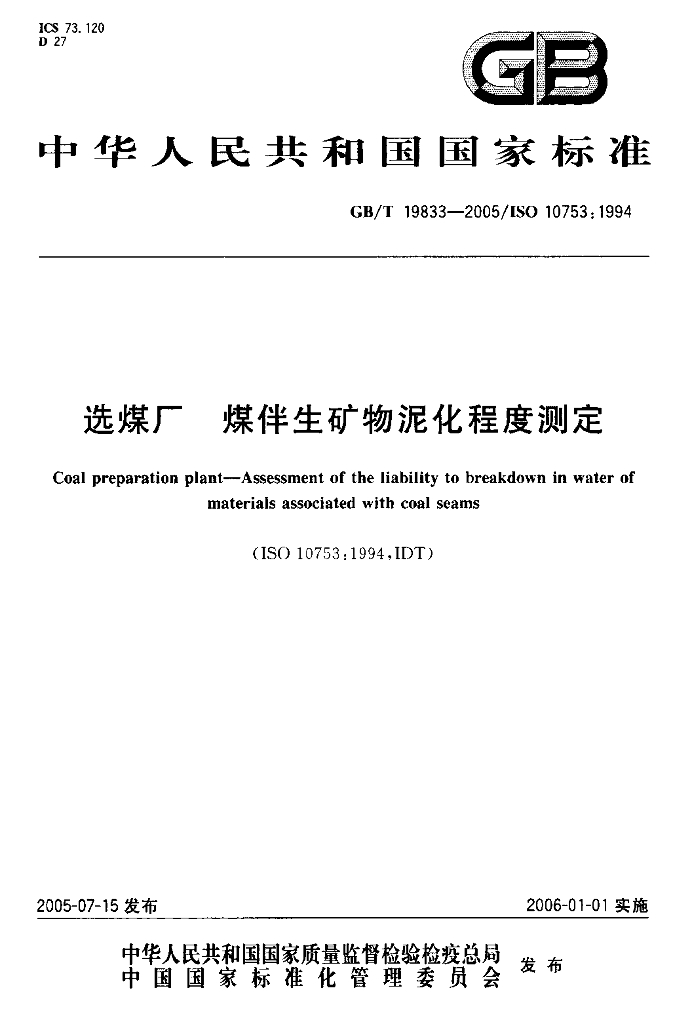 ICS 73.120
D 27

GB

中华人民共和国国家标准

GB/T 19833—2005/ISO 10753:1994

选煤厂 煤伴生矿物泥化程度测定

Coal preparation plant—Assessment of the liability to breakdown in water of materials associated with coal seams

(ISO 10753:1994,IDT)

2005-07-15发布

2006-01-01实施

中华人民共和国国家质量监督检验检疫总局
中国国家标准化管理委员会
发布